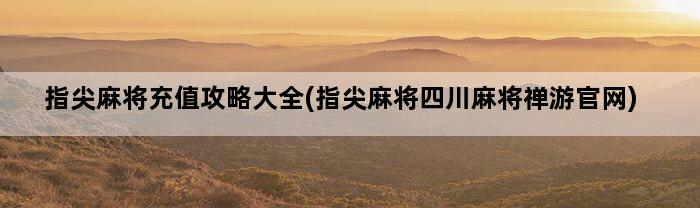 指尖麻将充值攻略大全(指尖麻将四川麻将禅游官网)